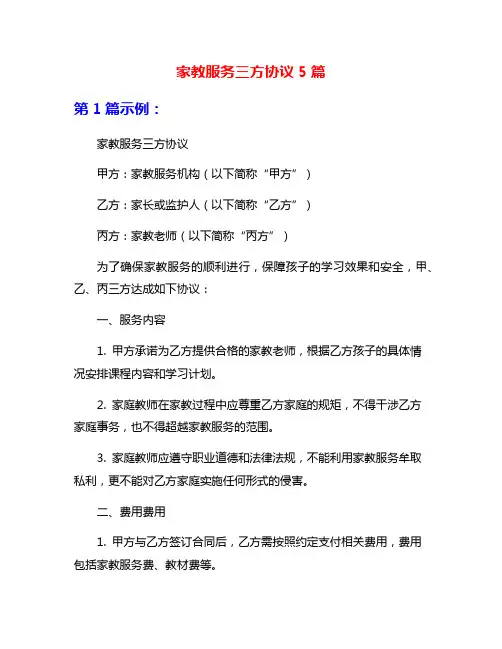 家教服务三方协议 5 篇

第 1 篇示例：

家教服务三方协议

甲方：家教服务机构（以下简称“甲方”）

乙方：家长或监护人（以下简称“乙方”）

丙方：家教老师（以下简称“丙方”）

为了确保家教服务的顺利进行，保障孩子的学习效果和安全，甲、乙、丙三方达成如下协议：

一、服务内容

1. 甲方承诺为乙方提供合格的家教老师，根据乙方孩子的具体情况安排课程内容和学习计划。

2. 家庭教师在家教过程中应尊重乙方家庭的规矩，不得干涉乙方家庭事务，也不得超越家教服务的范围。

3. 家庭教师应遵守职业道德和法律法规，不能利用家教服务牟取私利，更不能对乙方家庭实施任何形式的侵害。

二、费用费用

1. 甲方与乙方签订合同后，乙方需按照约定支付相关费用，费用包括家教服务费、教材费等。